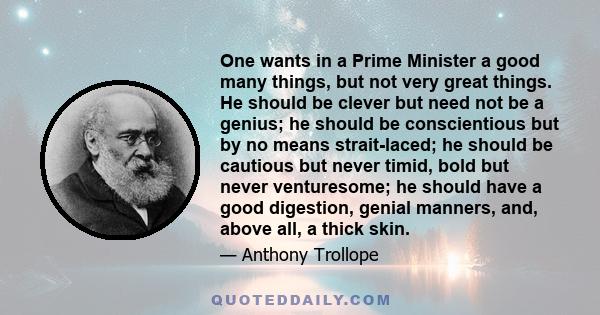 One wants in a Prime Minister a good many things, but not very great things. He should be clever but need not be a genius; he should be conscientious but by no means strait-laced; he should be cautious but never timid, bold but never venturesome; he should have a good digestion, genial manners, and, above all, a thick skin.

— Anthony Trollope

QUOTEDDAILY.COM